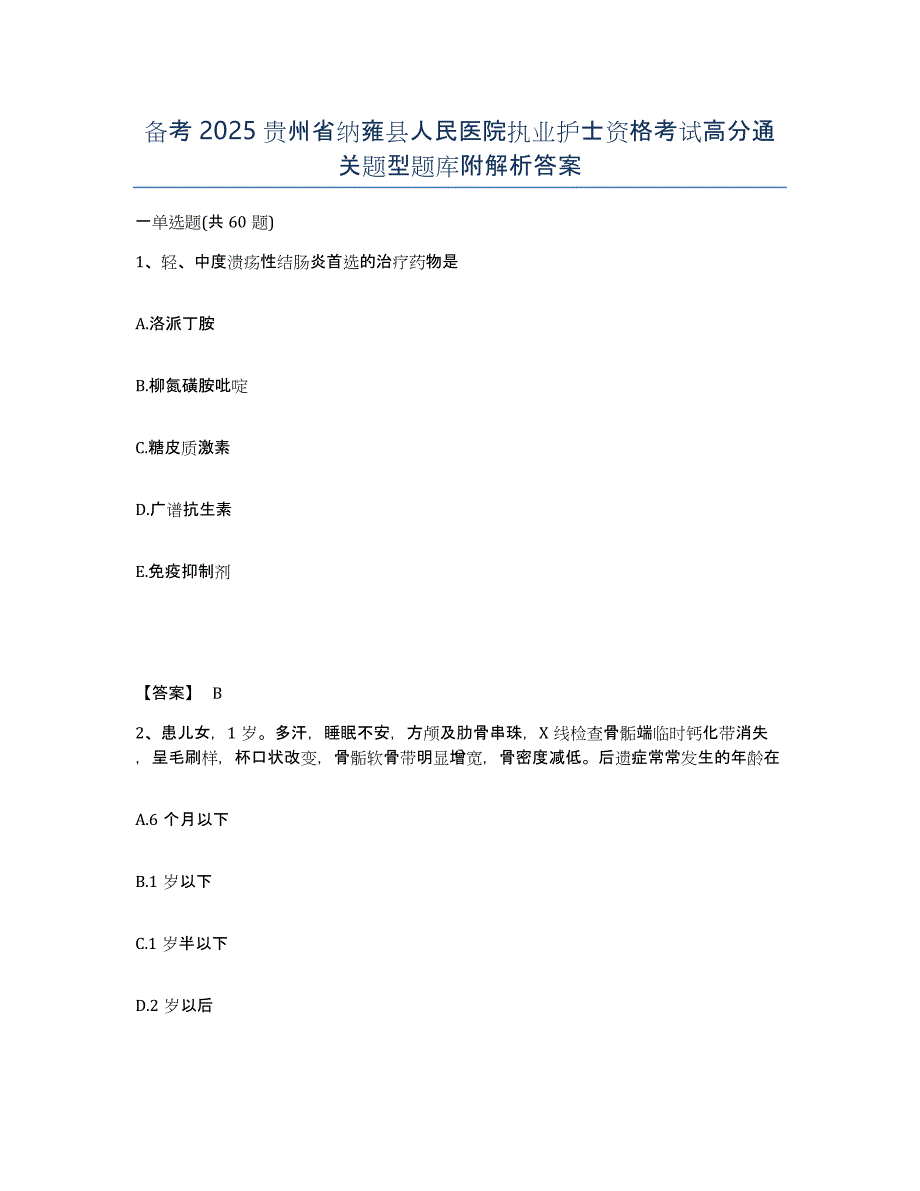 备考 2025 贵州省纳雍县人民医院执业护士资格考试高分通关题型题库附解析答案

一单选题(共 60 题)

1、轻、中度溃疡性结肠炎首选的治疗药物是

A.洛派丁胺

B.柳氮磺胺吡啶

C.糖皮质激素

D.广谱抗生素

E.免疫抑制剂

【答案】 B

2、患儿女，1 岁。多汗，睡眠不安，方颅及肋骨串珠，X 线检查骨骺端临时钙化带消失，呈毛刷样，杯口状改变，骨骺软骨带明显增宽，骨密度减低。后遗症常常发生的年龄在

A.6 个月以下

B.1 岁以下

C.1 岁半以下

D.2 岁以后